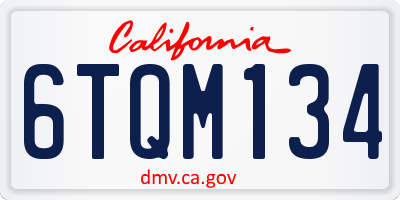 California

6TQM134

dmv.ca.gov